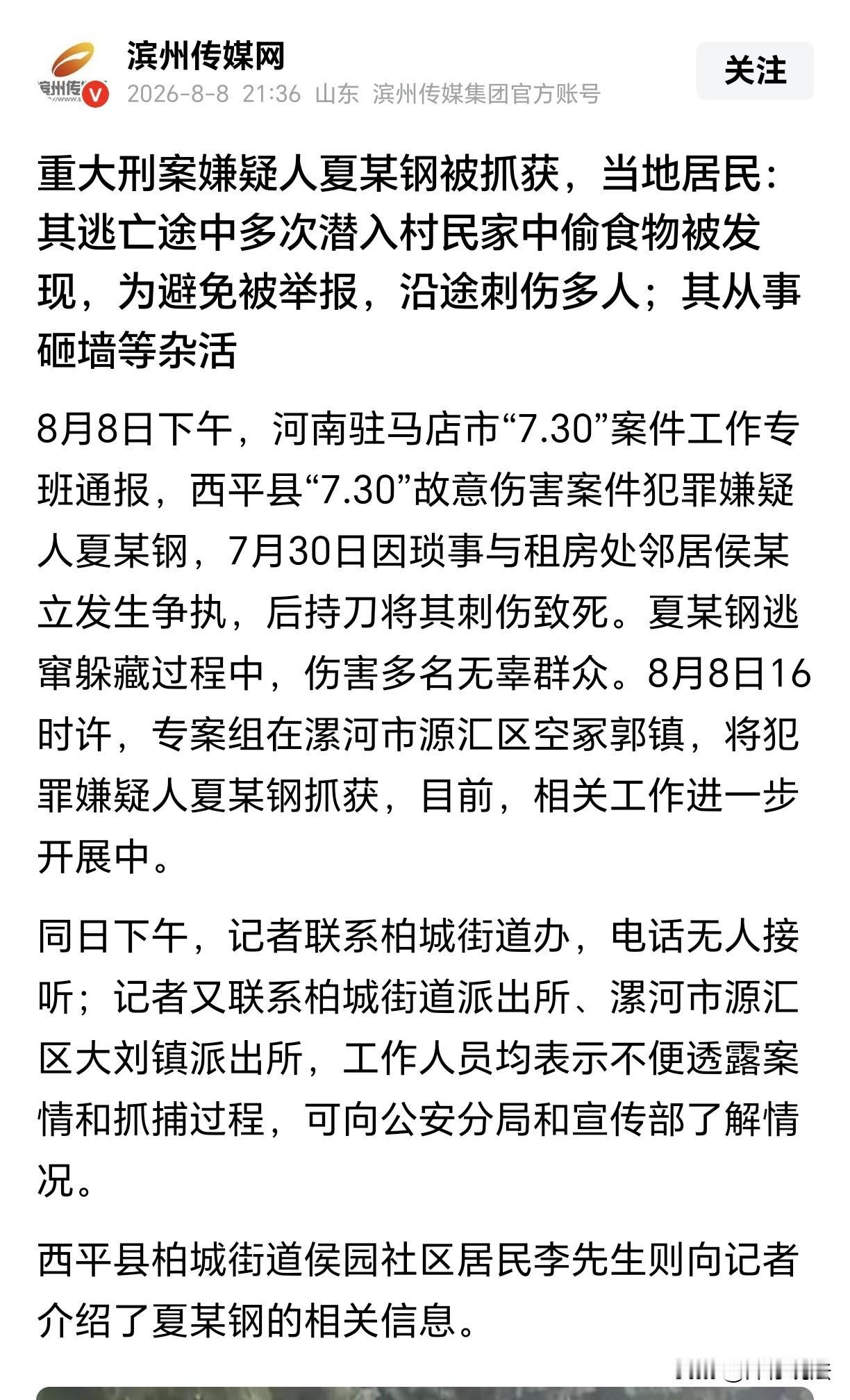 滨州传媒网
2026-8-8 21:36 山东 滨州传媒集团官方账号
关注

重大刑案嫌疑人夏某钢被抓获，当地居民：其逃亡途中多次潜入村民家中偷食物被发现，为避免被举报，沿途刺伤多人；其从事砸墙等杂活

8月8日下午，河南驻马店市“7.30”案件工作专班通报，西平县“7.30”故意伤害案件犯罪嫌疑人夏某钢，7月30日因琐事与租房处邻居侯某立发生争执，后持刀将其刺伤致死。夏某钢逃窜躲藏过程中，伤害多名无辜群众。8月8日16时许，专案组在漯河市源汇区空冢郭镇，将犯罪嫌疑人夏某钢抓获，目前，相关工作进一步开展中。

同日下午，记者联系柏城街道办，电话无人接听；记者又联系柏城街道派出所、漯河市源汇区大刘镇派出所，工作人员均表示不便透露案情和抓捕过程，可向公安分局和宣传部了解情况。

西平县柏城街道侯园社区居民李先生则向记者介绍了夏某钢的相关信息。